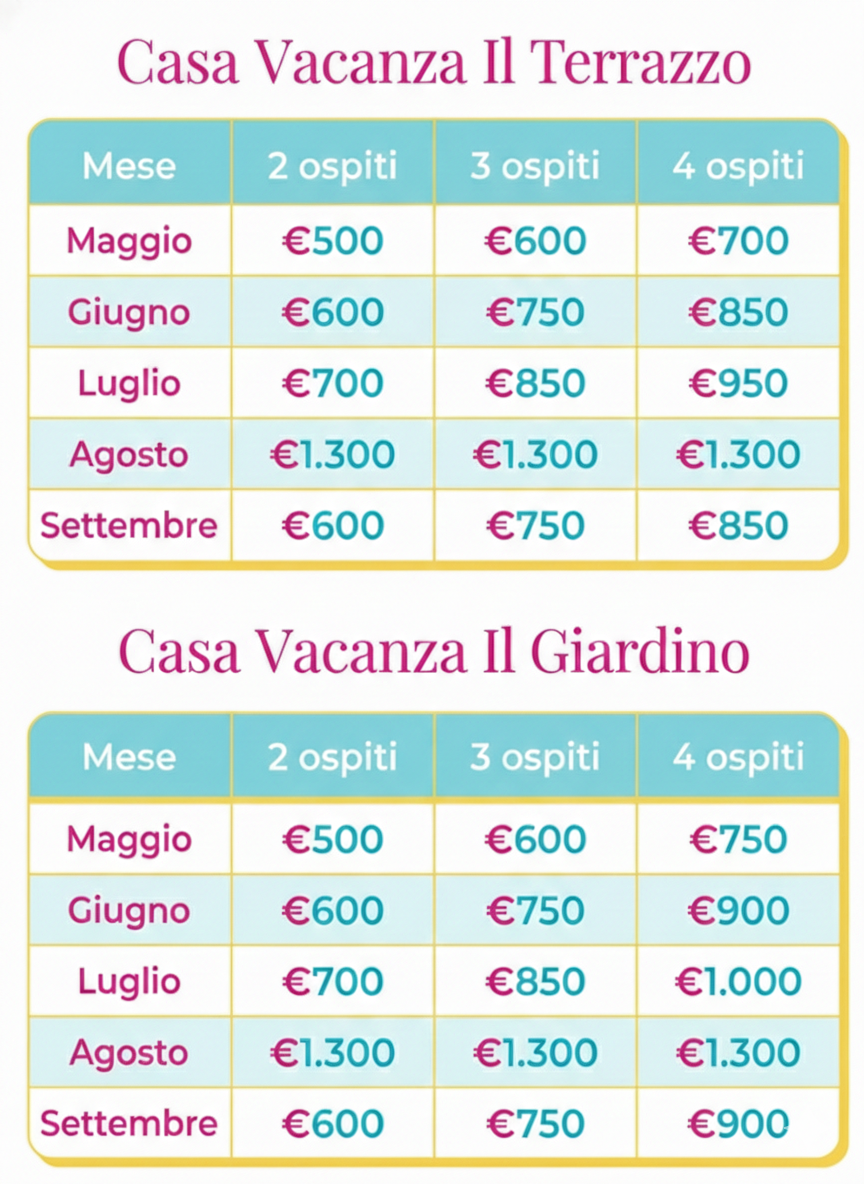 Casa Vacanza Il Terrazzo

| Mese | 2 ospiti | 3 ospiti | 4 ospiti |
|---|---|---|---|
| Maggio | €500 | €600 | €700 |
| Giugno | €600 | €750 | €850 |
| Luglio | €700 | €850 | €950 |
| Agosto | €1.300 | €1.300 | €1.300 |
| Settembre | €600 | €750 | €850 |

Casa Vacanza Il Giardino

| Mese | 2 ospiti | 3 ospiti | 4 ospiti |
|---|---|---|---|
| Maggio | €500 | €600 | €750 |
| Giugno | €600 | €750 | €900 |
| Luglio | €700 | €850 | €1.000 |
| Agosto | €1.300 | €1.300 | €1.300 |
| Settembre | €600 | €750 | €900 |